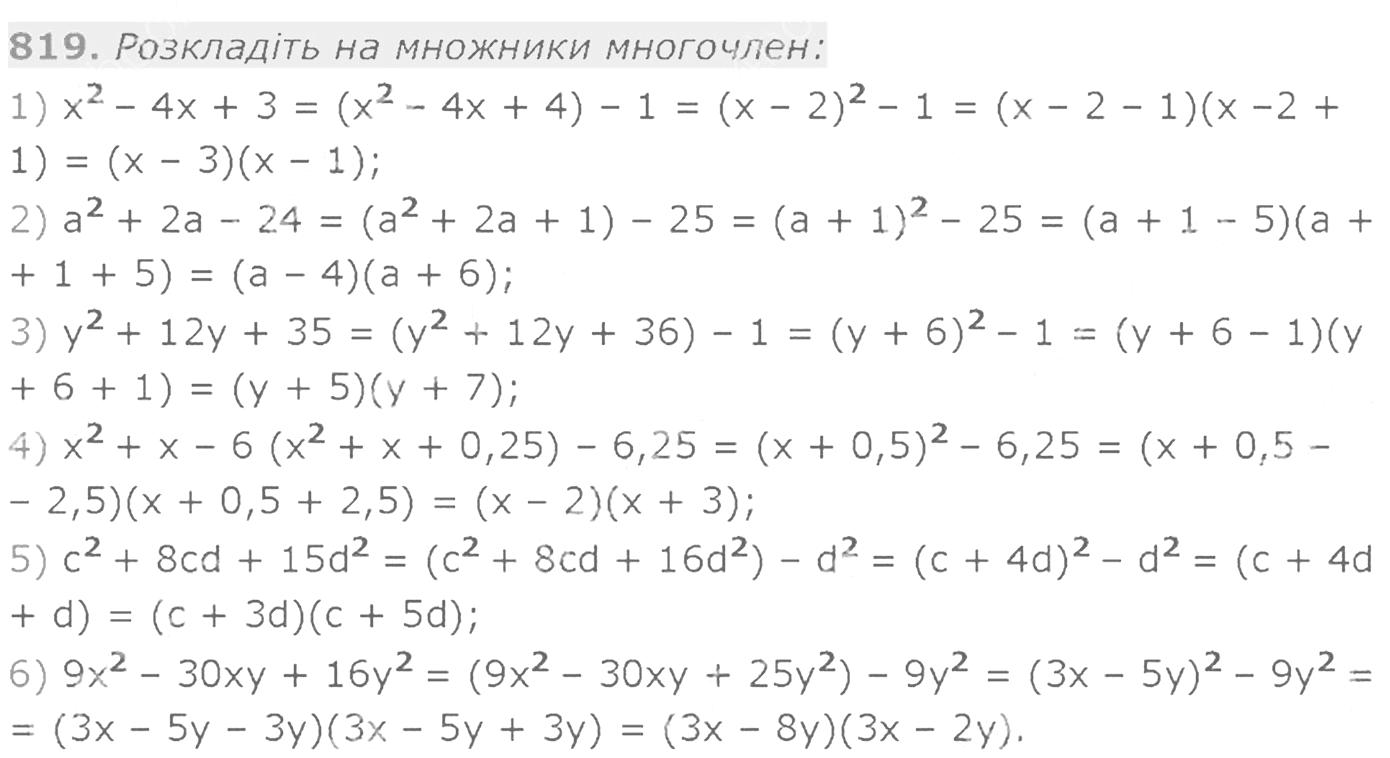 819. Розкладіть на множники многочлен:

1) $x^2 - 4x + 3 = (x^2 - 4x + 4) - 1 = (x - 2)^2 - 1 = (x - 2 - 1)(x - 2 + 1) = (x - 3)(x - 1)$;

2) $a^2 + 2a - 24 = (a^2 + 2a + 1) - 25 = (a + 1)^2 - 25 = (a + 1 - 5)(a + + 1 + 5) = (a - 4)(a + 6)$;

3) $y^2 + 12y + 35 = (y^2 + 12y + 36) - 1 = (y + 6)^2 - 1 = (y + 6 - 1)(y + 6 + 1) = (y + 5)(y + 7)$;

4) $x^2 + x - 6 (x^2 + x + 0,25) - 6,25 = (x + 0,5)^2 - 6,25 = (x + 0,5 - - 2,5)(x + 0,5 + 2,5) = (x - 2)(x + 3)$;

5) $c^2 + 8cd + 15d^2 = (c^2 + 8cd + 16d^2) - d^2 = (c + 4d)^2 - d^2 = (c + 4d + d) = (c + 3d)(c + 5d)$;

6) $9x^2 - 30xy + 16y^2 = (9x^2 - 30xy + 25y^2) - 9y^2 = (3x - 5y)^2 - 9y^2 = = (3x - 5y - 3y)(3x - 5y + 3y) = (3x - 8y)(3x - 2y)$.